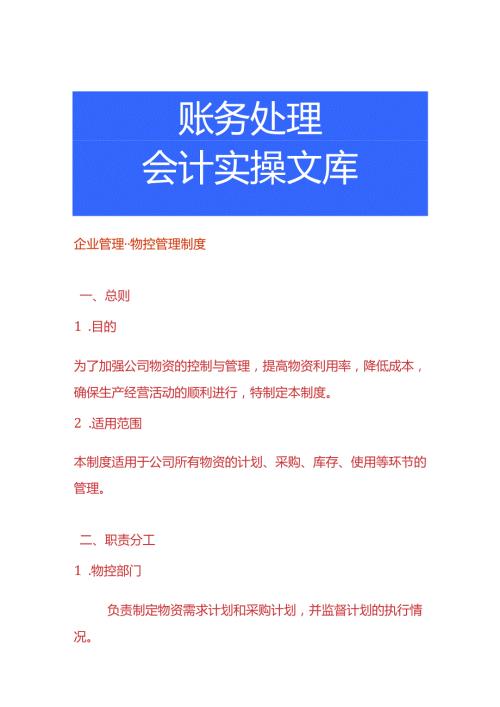 账务处理
会计实操文库

企业管理-物控管理制度

一、总则

1 .目的

为了加强公司物资的控制与管理，提高物资利用率，降低成本，确保生产经营活动的顺利进行，特制定本制度。

2 .适用范围

本制度适用于公司所有物资的计划、采购、库存、使用等环节的管理。

二、职责分工

1 .物控部门

负责制定物资需求计划和采购计划，并监督计划的执行情况。